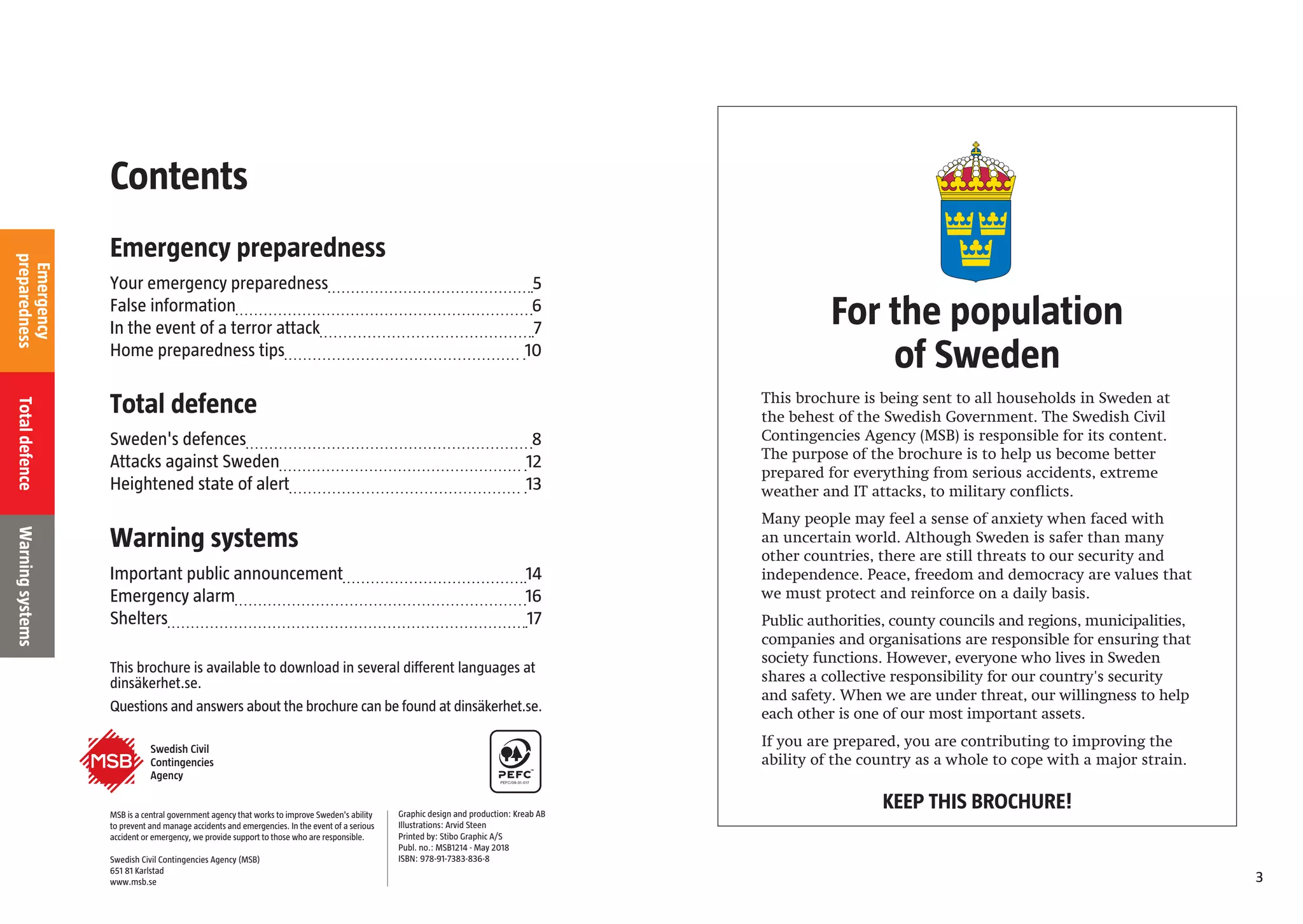 Emergency preparedness

Total defence

Warning systems

Contents

Emergency preparedness

Your emergency preparedness 5
False information 6
In the event of a terror attack 7
Home preparedness tips 10

Total defence

Sweden's defences 8
Attacks against Sweden 12
Heightened state of alert 13

Warning systems

Important public announcement 14
Emergency alarm 16
Shelters 17

This brochure is available to download in several different languages at dinsäkerhet.se.

Questions and answers about the brochure can be found at dinsäkerhet.se.

MSB
Swedish Civil
Contingencies
Agency

PEFC

MSB is a central government agency that works to improve Sweden's ability to prevent and manage accidents and emergencies. In the event of a serious accident or emergency, we provide support to those who are responsible.

Swedish Civil Contingencies Agency (MSB)
651 81 Karlstad
www.msb.se

Graphic design and production: Kreab AB
Illustrations: Arvid Steen
Printed by: Stibo Graphic A/S
Publ. no.: MSB1214 - May 2018
ISBN: 978-91-7383-836-8

For the population of Sweden

This brochure is being sent to all households in Sweden at the behest of the Swedish Government. The Swedish Civil Contingencies Agency (MSB) is responsible for its content. The purpose of the brochure is to help us become better prepared for everything from serious accidents, extreme weather and IT attacks, to military conflicts.

Many people may feel a sense of anxiety when faced with an uncertain world. Although Sweden is safer than many other countries, there are still threats to our security and independence. Peace, freedom and democracy are values that we must protect and reinforce on a daily basis.

Public authorities, county councils and regions, municipalities, companies and organisations are responsible for ensuring that society functions. However, everyone who lives in Sweden shares a collective responsibility for our country's security and safety. When we are under threat, our willingness to help each other is one of our most important assets.

If you are prepared, you are contributing to improving the ability of the country as a whole to cope with a major strain.

KEEP THIS BROCHURE!

3